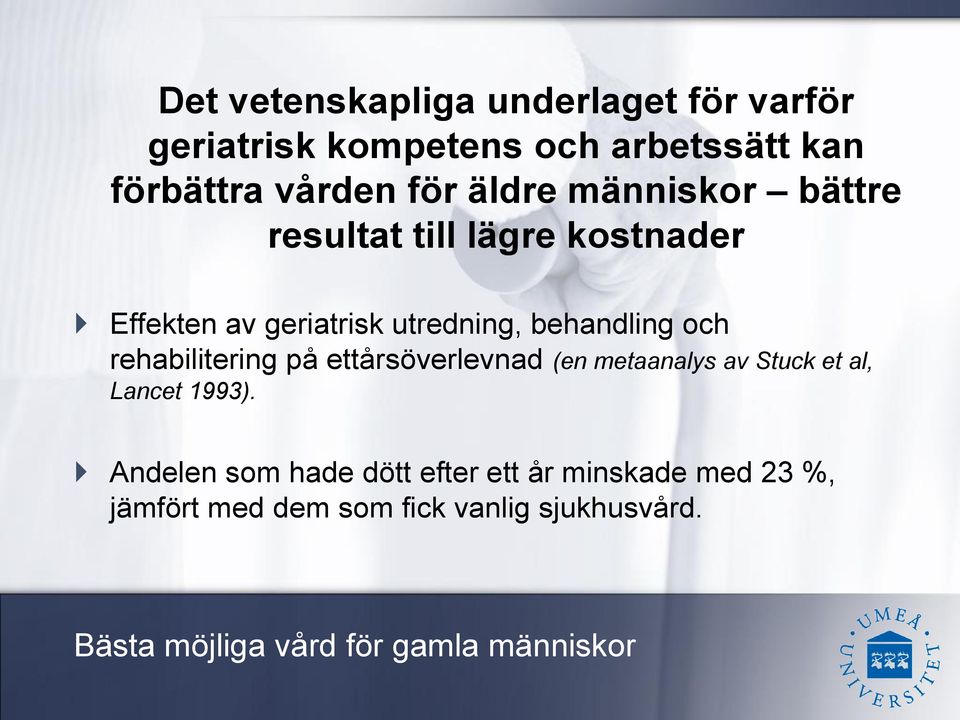 Det vetenskapliga underlaget för varför geriatrisk kompetens och arbetssätt kan förbättra vården för äldre människor – bättre resultat till lägre kostnader

Effekten av geriatrisk utredning, behandling och rehabilitering på ettårsöverlevnad (en metaanalys av Stuck et al, Lancet 1993).

Andelen som hade dött efter ett år minskade med 23 %, jämfört med dem som fick vanlig sjukhusvård.

Bästa möjliga vård för gamla människor

UMEÅ UNIVERSITET